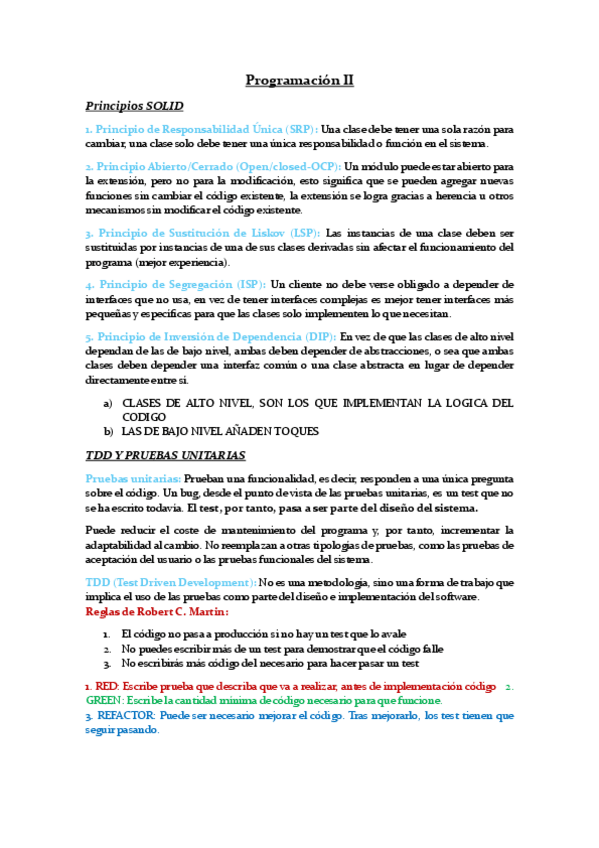 Programación II

Principios SOLID

1. Principio de Responsabilidad Única (SRP): Una clase debe tener una sola razón para cambiar, una clase solo debe tener una única responsabilidad o función en el sistema.

2. Principio Abierto/Cerrado (Open/closed-OCP): Un módulo puede estar abierto para la extensión, pero no para la modificación, esto significa que se pueden agregar nuevas funciones sin cambiar el código existente, la extensión se logra gracias a herencia u otros mecanismos sin modificar el código existente.

3. Principio de Sustitución de Liskov (LSP): Las instancias de una clase deben ser sustituidas por instancias de una de sus clases derivadas sin afectar el funcionamiento del programa (mejor experiencia).

4. Principio de Segregación (ISP): Un cliente no debe verse obligado a depender de interfaces que no usa, en vez de tener interfaces complejas es mejor tener interfaces más pequeñas y específicas para que las clases solo implementen lo que necesitan.

5. Principio de Inversión de Dependencia (DIP): En vez de que las clases de alto nivel dependan de las de bajo nivel, ambas deben depender de abstracciones, o sea que ambas clases deben depender una interfaz común o una clase abstracta en lugar de depender directamente entre sí.

a) CLASES DE ALTO NIVEL, SON LOS QUE IMPLEMENTAN LA LOGICA DEL CODIGO
b) LAS DE BAJO NIVEL AÑADEN TOQUES

TDD Y PRUEBAS UNITARIAS

Pruebas unitarias: Prueban una funcionalidad, es decir, responden a una única pregunta sobre el código. Un bug, desde el punto de vista de las pruebas unitarias, es un test que no se ha escrito todavía. El test, por tanto, pasa a ser parte del diseño del sistema.

Puede reducir el coste de mantenimiento del programa y, por tanto, incrementar la adaptabilidad al cambio. No reemplazan a otras tipologías de pruebas, como las pruebas de aceptación del usuario o las pruebas funcionales del sistema.

TDD (Test Driven Development): No es una metodología, sino una forma de trabajo que implica el uso de las pruebas como parte del diseño e implementación del software.
Reglas de Robert C. Martin:

1. El código no pasa a producción si no hay un test que lo avale
2. No puedes escribir más de un test para demostrar que el código falle
3. No escribirás más código del necesario para hacer pasar un test

1. RED: Escribe prueba que describa que va a realizar, antes de implementación código 2. GREEN: Escribe la cantidad mínima de código necesario para que funcione.
3. REFACTOR: Puede ser necesario mejorar el código. Tras mejorarlo, los test tienen que seguir pasando.